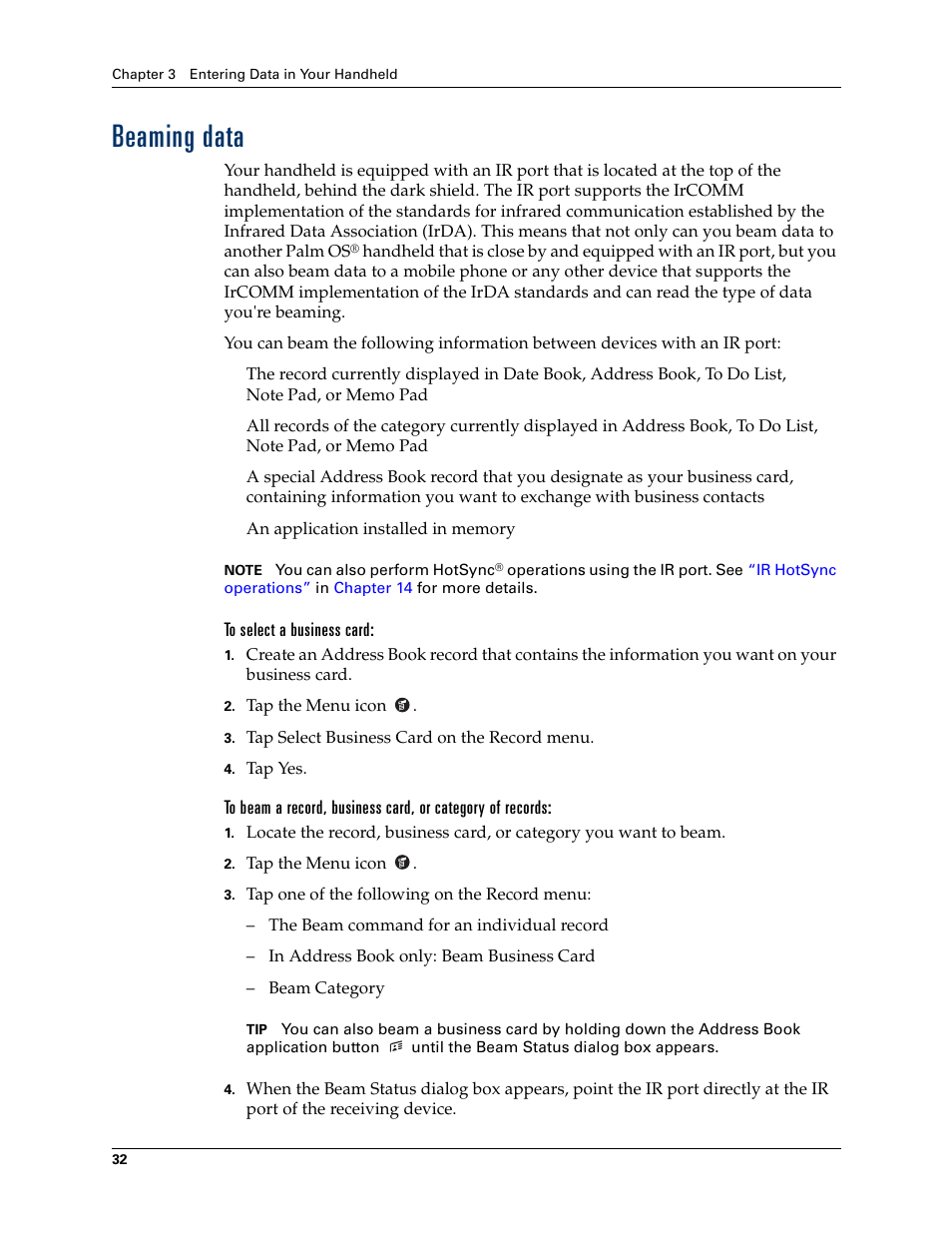 Chapter 3 Entering Data in Your Handheld

Beaming data

Your handheld is equipped with an IR port that is located at the top of the handheld, behind the dark shield. The IR port supports the IrCOMM implementation of the standards for infrared communication established by the Infrared Data Association (IrDA). This means that not only can you beam data to another Palm OS® handheld that is close by and equipped with an IR port, but you can also beam data to a mobile phone or any other device that supports the IrCOMM implementation of the IrDA standards and can read the type of data you're beaming.

You can beam the following information between devices with an IR port:

The record currently displayed in Date Book, Address Book, To Do List, Note Pad, or Memo Pad

All records of the category currently displayed in Address Book, To Do List, Note Pad, or Memo Pad

A special Address Book record that you designate as your business card, containing information you want to exchange with business contacts

An application installed in memory

NOTE You can also perform HotSync® operations using the IR port. See "IR HotSync operations" in Chapter 14 for more details.

To select a business card:

1. Create an Address Book record that contains the information you want on your business card.

2. Tap the Menu icon .

3. Tap Select Business Card on the Record menu.

4. Tap Yes.

To beam a record, business card, or category of records:

1. Locate the record, business card, or category you want to beam.

2. Tap the Menu icon .

3. Tap one of the following on the Record menu:

– The Beam command for an individual record

– In Address Book only: Beam Business Card

– Beam Category

TIP You can also beam a business card by holding down the Address Book application button until the Beam Status dialog box appears.

4. When the Beam Status dialog box appears, point the IR port directly at the IR port of the receiving device.

32